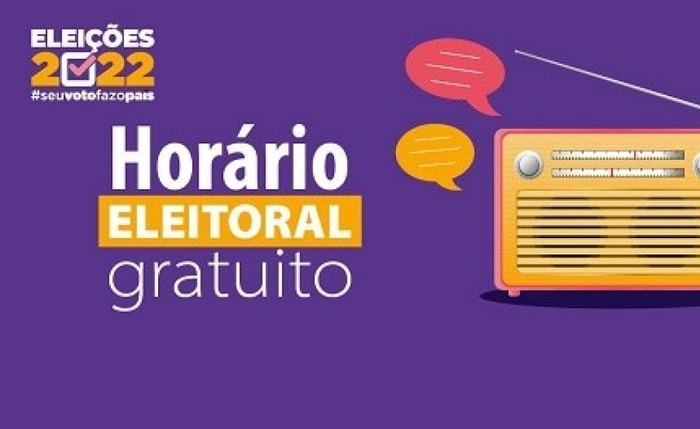 ELEIÇÕES
2022
#seuvotofazopaís

Horário
ELEITORAL
gratuito